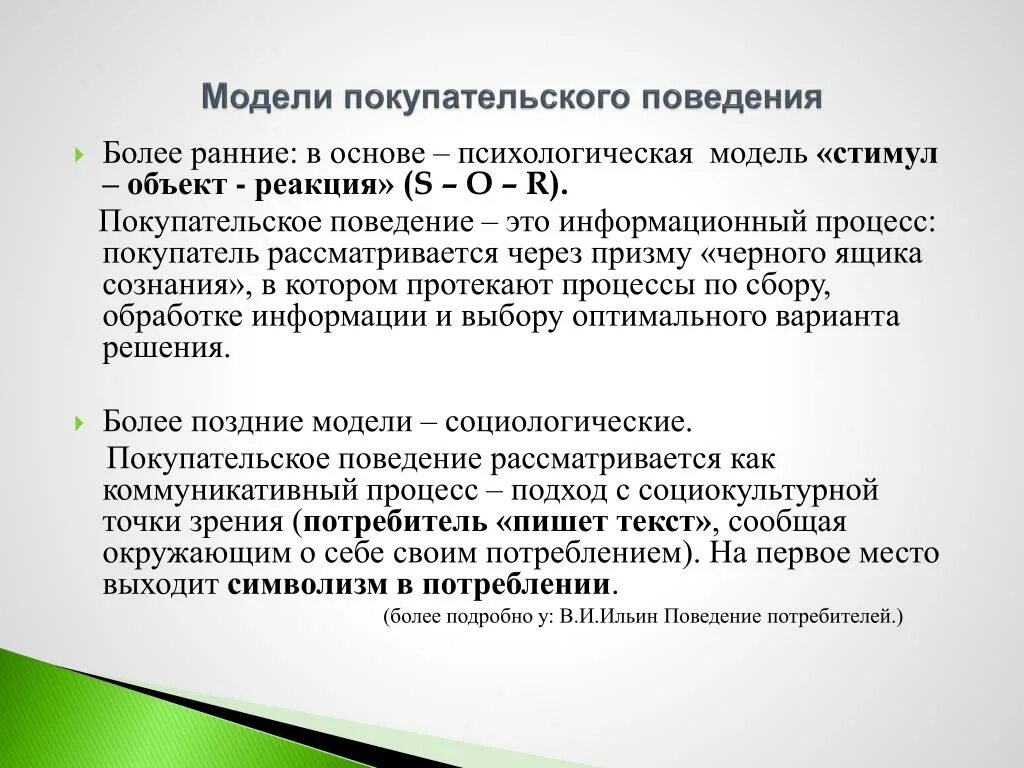 Модели покупательского поведения

Более ранние: в основе – психологическая модель «стимул – объект - реакция» (S – O – R).

Покупательское поведение – это информационный процесс: покупатель рассматривается через призму «черного ящика сознания», в котором протекают процессы по сбору, обработке информации и выбору оптимального варианта решения.

Более поздние модели – социологические.

Покупательское поведение рассматривается как коммуникативный процесс – подход с социокультурной точки зрения (потребитель «пишет текст», сообщая окружающим о себе своим потреблением). На первое место выходит символизм в потреблении.

(более подробно у: В.И.Ильин Поведение потребителей.)